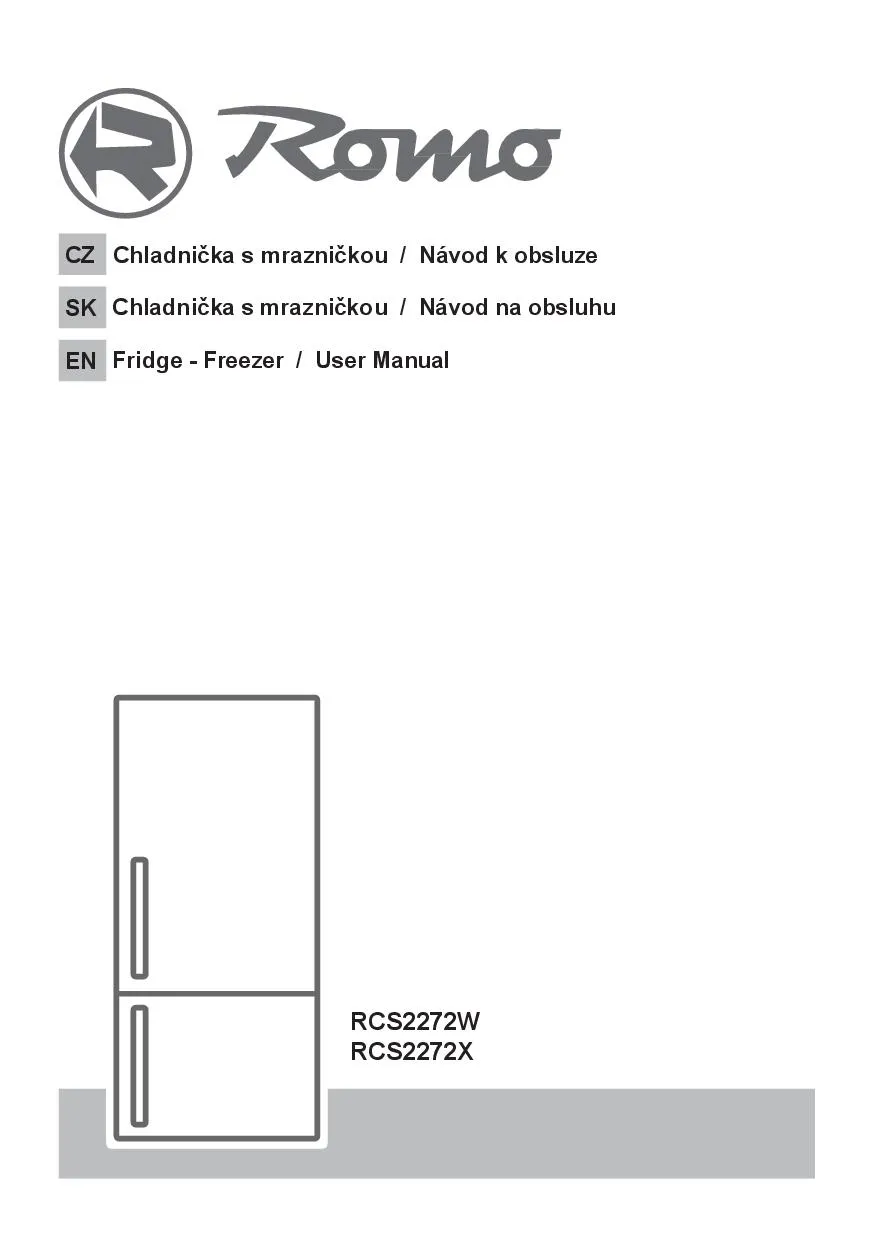 Romo

CZ Chladnička s mrazničkou / Návod k obsluze

SK Chladnička s mrazničkou / Návod na obsluhu

EN Fridge - Freezer / User Manual

RCS2272W
RCS2272X